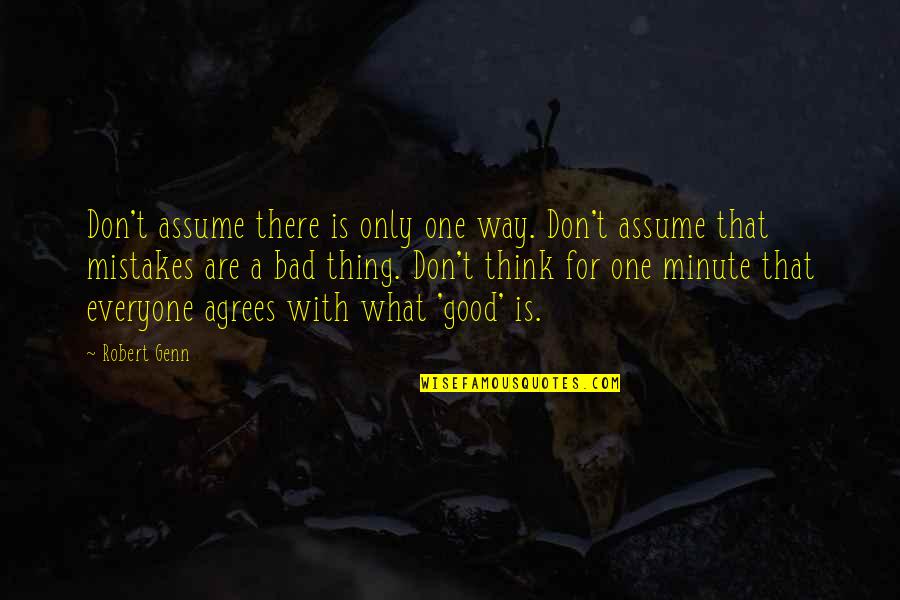 Don't assume there is only one way. Don't assume that mistakes are a bad thing. Don't think for one minute that everyone agrees with what 'good' is.

~ Robert Genn

WISEFAMOUSQUOTES.COM